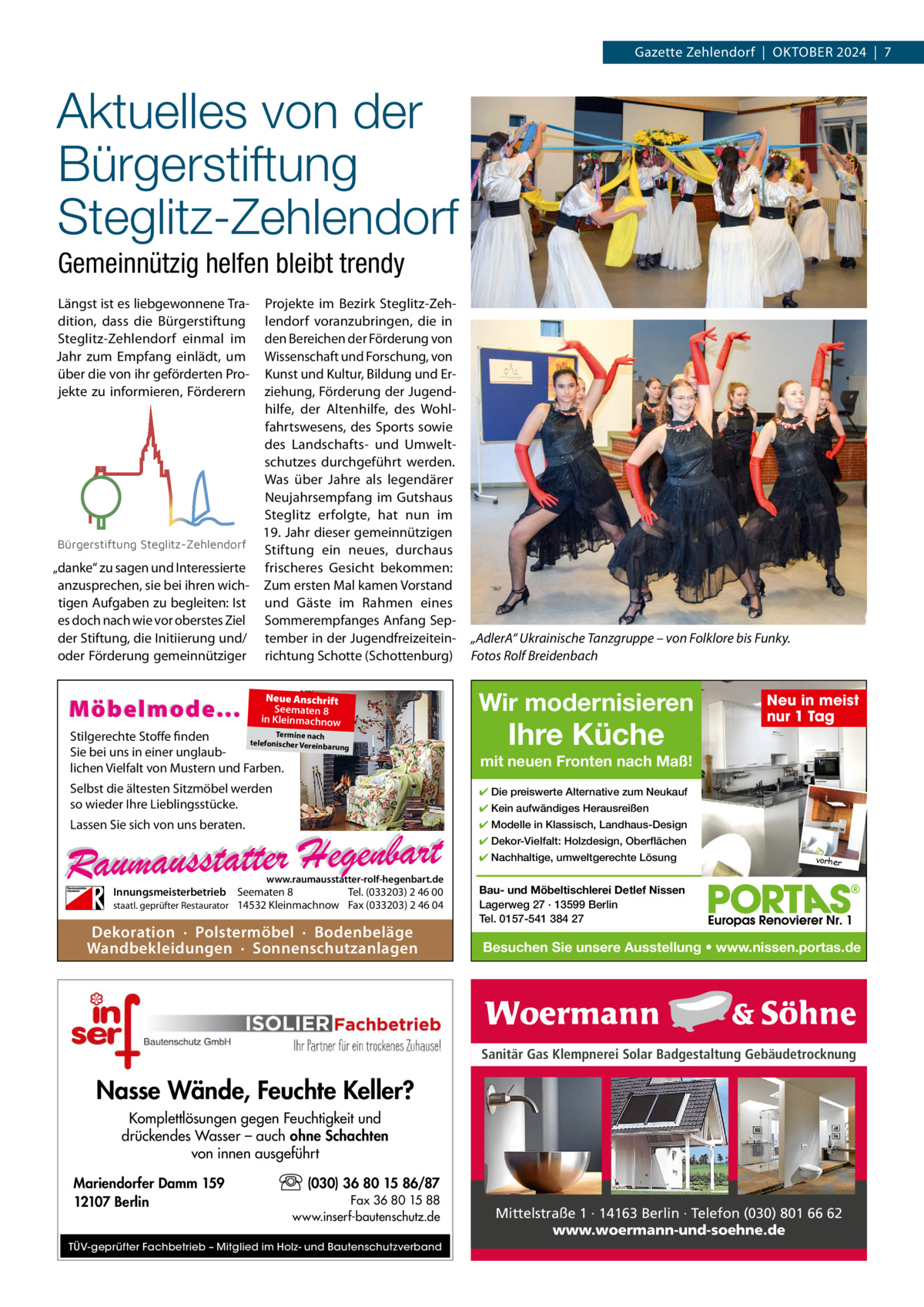 Gazette Zehlendorf | OKTOBER 2024 | 7

Aktuelles von der Bürgerstiftung Steglitz-Zehlendorf

Gemeinnützig helfen bleibt trendy

Längst ist es liebgewonnene Tradition, dass die Bürgerstiftung Steglitz-Zehlendorf einmal im Jahr zum Empfang einlädt, um über die von ihr geförderten Projekte zu informieren, Förderern

Bürgerstiftung Steglitz-Zehlendorf

„danke“ zu sagen und Interessierte anzusprechen, sie bei ihren wichtigen Aufgaben zu begleiten: Ist es doch nach wie vor oberstes Ziel der Stiftung, die Initiierung und/oder Förderung gemeinnütziger

Projekte im Bezirk Steglitz-Zehlendorf voranzubringen, die in den Bereichen der Förderung von Wissenschaft und Forschung, von Kunst und Kultur, Bildung und Erziehung, Förderung der Jugendhilfe, der Altenhilfe, des Wohlfahrtswesens, des Sports sowie des Landschafts- und Umweltschutzes durchgeführt werden. Was über Jahre als legendärer Neujahrsempfang im Gutshaus Steglitz erfolgte, hat nun im 19. Jahr dieser gemeinnützigen Stiftung ein neues, durchaus frischeres Gesicht bekommen: Zum ersten Mal kamen Vorstand und Gäste im Rahmen eines Sommerempfanges Anfang September in der Jugendfreizeiteinrichtung Schotte (Schottenburg)

„AdlerA“ Ukrainische Tanzgruppe – von Folklore bis Funky.
Fotos Rolf Breidenbach

Möbelmode...
Neue Anschrift Seematen 8 in Kleinmachnow
Termine nach telefonischer Vereinbarung
Stilgerechte Stoffe finden Sie bei uns in einer unglaublichen Vielfalt von Mustern und Farben.
Selbst die ältesten Sitzmöbel werden so wieder Ihre Lieblingsstücke.
Lassen Sie sich von uns beraten.
Raumausstatter Hegenbart
www.raumausstatter-rolf-hegenbart.de
Innungsmeisterbetrieb Seematen 8 Tel. (033203) 2 46 00
staatl. geprüfter Restaurator 14532 Kleinmachnow Fax (033203) 2 46 04
Dekoration · Polstermöbel · Bodenbeläge Wandbekleidungen · Sonnenschutzanlagen

Wir modernisieren
Ihre Küche
mit neuen Fronten nach Maß!
Neu in meist nur 1 Tag
✔ Die preiswerte Alternative zum Neukauf
✔ Kein aufwändiges Herausreißen
✔ Modelle in Klassisch, Landhaus-Design
✔ Dekor-Vielfalt: Holzdesign, Oberflächen
✔ Nachhaltige, umweltgerechte Lösung
vorher
Bau- und Möbeltischlerei Detlef Nissen
Lagerweg 27 · 13599 Berlin
Tel. 0157-541 384 27
PORTAS®
Europas Renovierer Nr. 1
Besuchen Sie unsere Ausstellung • www.nissen.portas.de

inserf
Bautenschutz GmbH
ISOLIER Fachbetrieb
Ihr Partner für ein trockenes Zuhause!
Nasse Wände, Feuchte Keller?
Komplettlösungen gegen Feuchtigkeit und drückendes Wasser – auch ohne Schachten von innen ausgeführt
Mariendorfer Damm 159
12107 Berlin
(030) 36 80 15 86/87
Fax 36 80 15 88
www.inserf-bautenschutz.de
TÜV-geprüfter Fachbetrieb – Mitglied im Holz- und Bautenschutzverband

Woermann & Söhne
Sanitär Gas Klempnerei Solar Badgestaltung Gebäudetrocknung
Mittelstraße 1 · 14163 Berlin · Telefon (030) 801 66 62
www.woermann-und-soehne.de